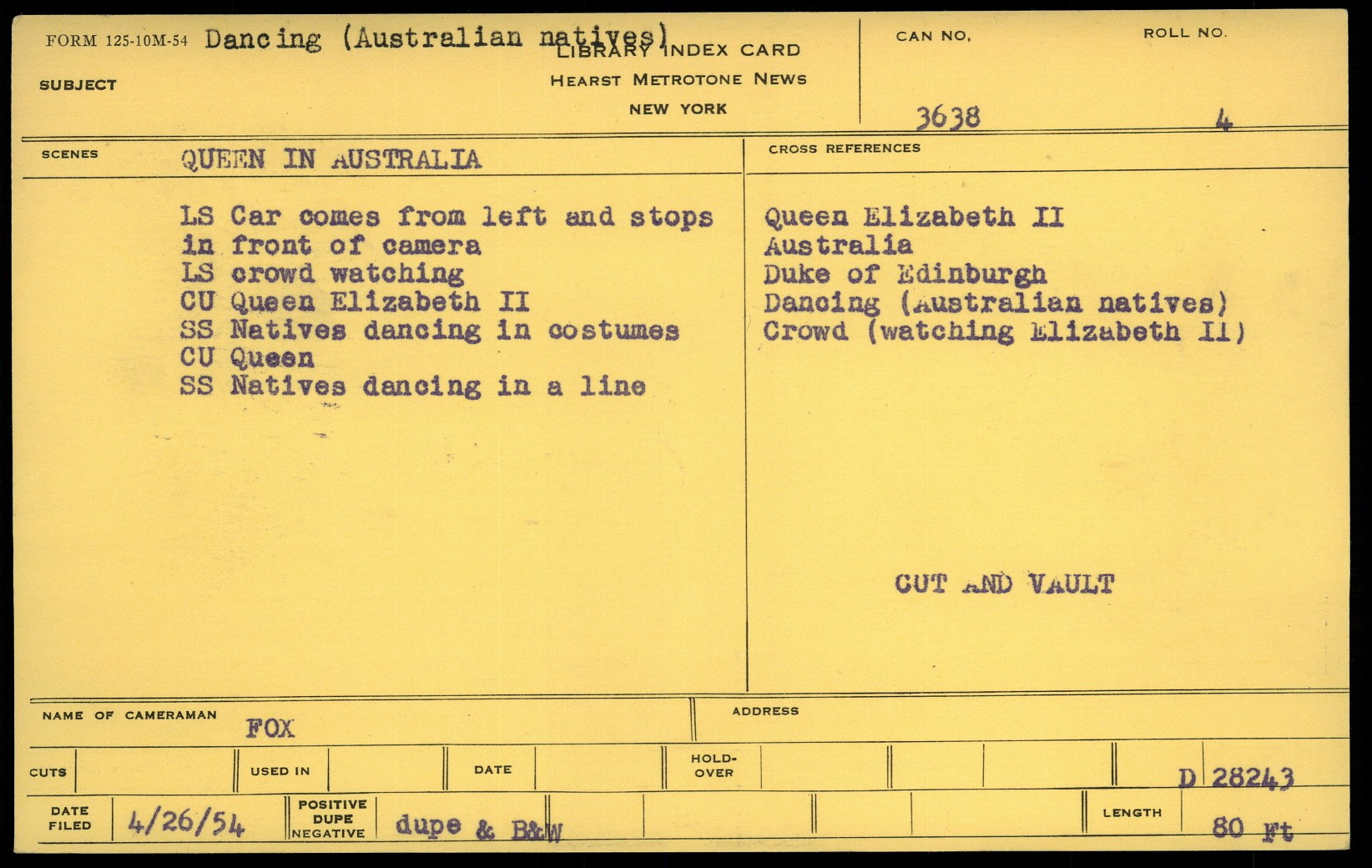 FORM 125-10M-54 Dancing (Australian natives)
SUBJECT

LIBRARY INDEX CARD
HEARST METROTONE NEWS
NEW YORK

CAN NO.
3638

ROLL NO.
4

SCENES
QUEEN IN AUSTRALIA

LS Car comes from left and stops in front of camera
LS crowd watching
CU Queen Elizabeth II
SS Natives dancing in costumes
CU Queen
SS Natives dancing in a line

CROSS REFERENCES

Queen Elizabeth II
Australia
Duke of Edinburgh
Dancing (Australian natives)
Crowd (watching Elizabeth II)

CUT AND VAULT

NAME OF CAMERAMAN
FOX

ADDRESS

CUTS
USED IN
DATE
HOLD-OVER
D 28243

DATE FILED
4/26/54
POSITIVE DUPE NEGATIVE
dupe & B&W
LENGTH
80 Ft